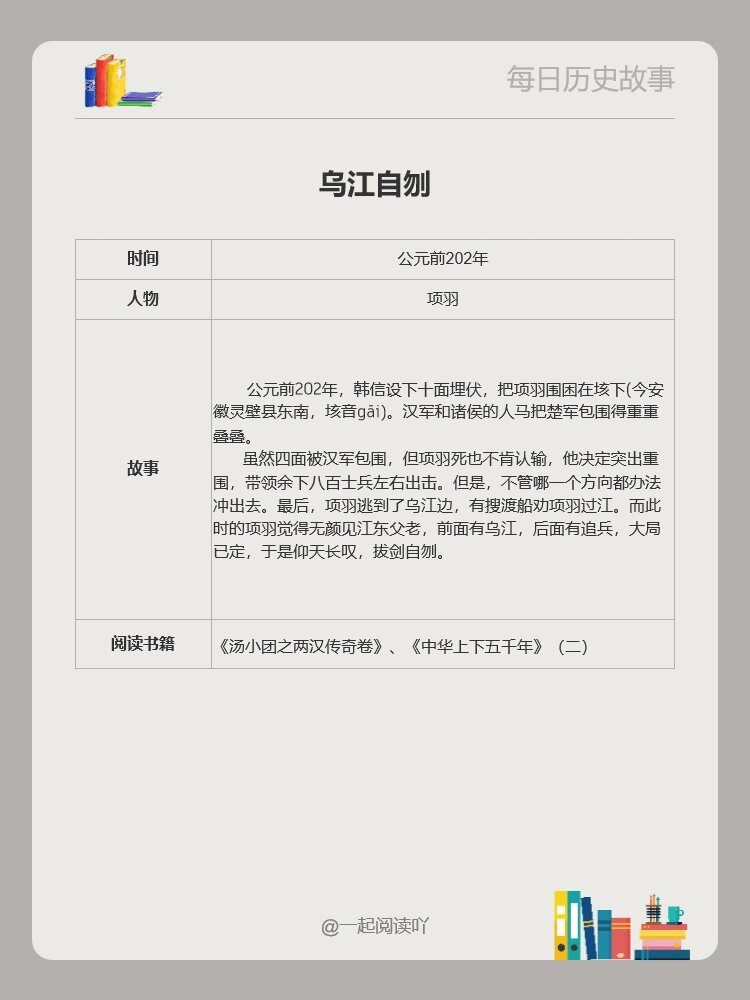 每日历史故事

乌江自刎

| 时间 | 公元前202年 |
|---|---|
| 人物 | 项羽 |
| 故事 | 公元前202年，韩信设下十面埋伏，把项羽围困在垓下(今安徽灵壁县东南，垓音gāi)。汉军和诸侯的人马把楚军包围得重重叠叠。<br>虽然四面被汉军包围，但项羽死也不肯认输，他决定突出重围，带领余下八百士兵左右出击。但是，不管哪一个方向都办法冲出去。最后，项羽逃到了乌江边，有搜渡船劝项羽过江。而此时的项羽觉得无颜见江东父老，前面有乌江，后面有追兵，大局已定，于是仰天长叹，拔剑自刎。 |
| 阅读书籍 | 《汤小团之两汉传奇卷》、《中华上下五千年》（二） |

@一起阅读吖